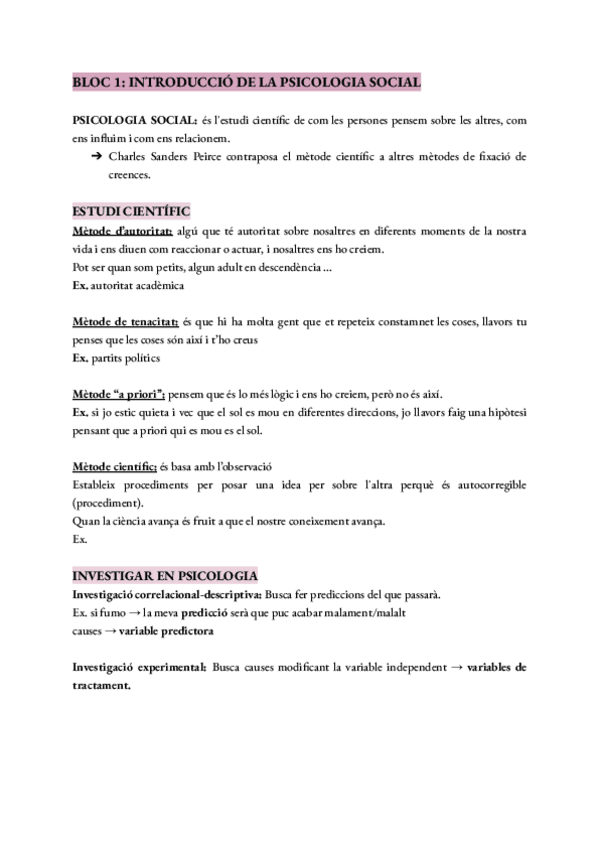 BLOC 1: INTRODUCCIÓ DE LA PSICOLOGIA SOCIAL

PSICOLOGIA SOCIAL: és l'estudi científic de com les persones pensem sobre les altres, com ens influïm i com ens relacionem.

➔ Charles Sanders Peirce contraposa el mètode científic a altres mètodes de fixació de creences.

ESTUDI CIENTÍFIC

Mètode d'autoritat: algú que té autoritat sobre nosaltres en diferents moments de la nostra vida i ens diuen com reaccionar o actuar, i nosaltres ens ho creiem.
Pot ser quan som petits, algun adult en descendència ...
Ex. autoritat acadèmica

Mètode de tenacitat: és que hi ha molta gent que et repeteix constamnet les coses, llavors tu penses que les coses són així i t'ho creus
Ex. partits polítics

Mètode "a priori": pensem que és lo més lògic i ens ho creiem, però no és així.
Ex. si jo estic quieta i vec que el sol es mou en diferentes direccions, jo llavors faig una hipòtesi pensant que a priori qui es mou es el sol.

Mètode científic: és basa amb l'observació
Estableix procediments per posar una idea per sobre l'altra perquè és autocorregible (procediment).
Quan la ciència avança és fruit a que el nostre coneixement avança.
Ex.

INVESTIGAR EN PSICOLOGIA

Investigació correlacional-descriptiva: Busca fer prediccions del que passarà.
Ex. si fumo → la meva predicció serà que puc acabar malament/malalt
causes → variable predictora

Investigació experimental: Busca causes modificant la variable independent → variables de tractament.